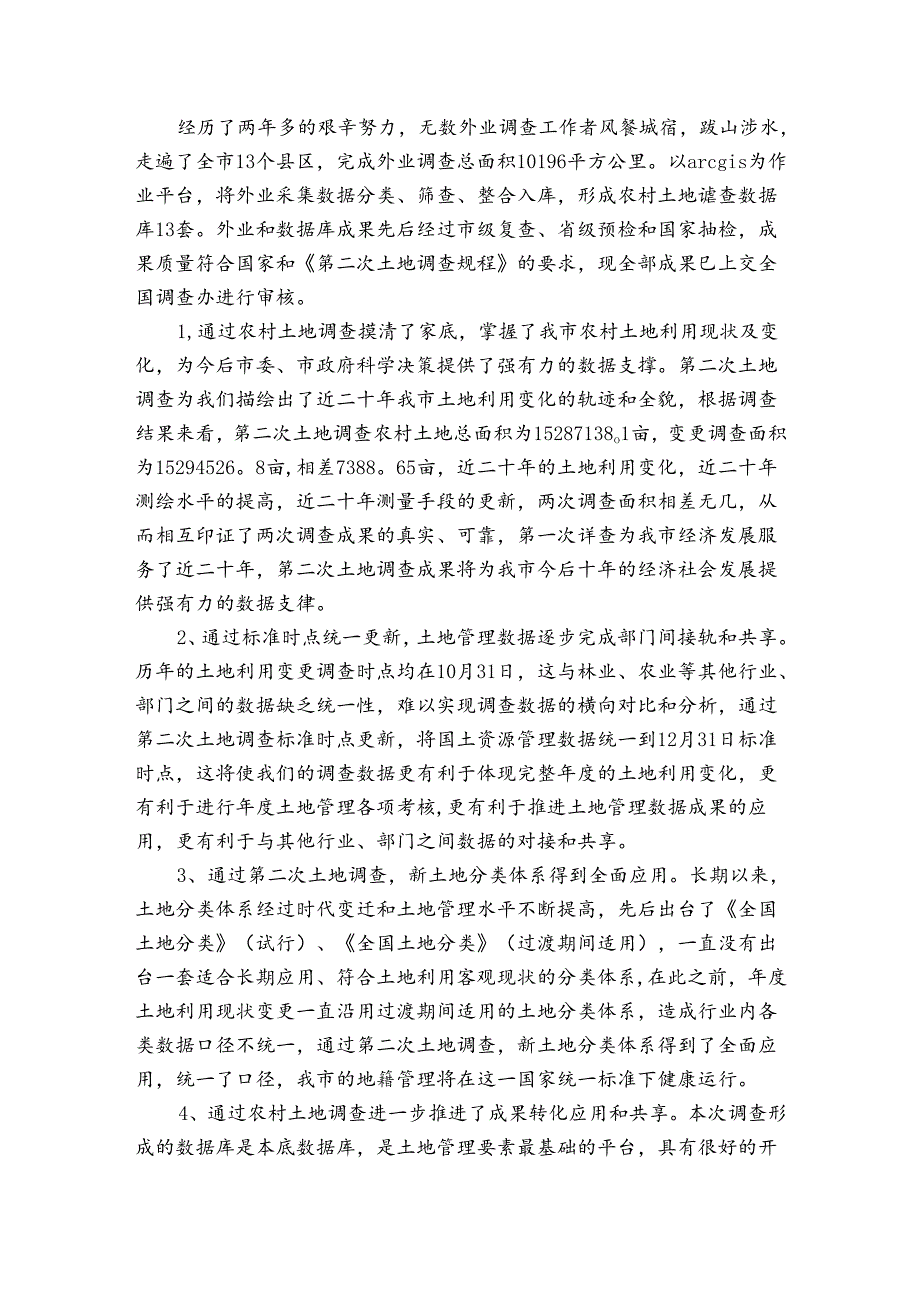 经历了两年多的艰辛努力，无数外业调查工作者风餐城宿，跋山涉水，走遍了全市13个县区，完成外业调查总面积10196平方公里。以arcgis为作业平台，将外业采集数据分类、筛查、整合入库，形成农村土地谑查数据库13套。外业和数据库成果先后经过市级复查、省级预检和国家抽检，成果质量符合国家和《第二次土地调查规程》的要求，现全部成果巳上交全国调查办进行审核。

1,通过农村土地调查摸清了家底，掌握了我市农村土地利用现状及变化，为今后市委、市政府科学决策提供了强有力的数据支撑。第二次土地调查为我们描绘出了近二十年我市土地利用变化的轨迹和全貌，根据调查结果来看，第二次土地调查农村土地总面积为15287138。1亩，变更调查面积为15294526。8亩,相差7388。65亩，近二十年的土地利用变化，近二十年测绘水平的提高，近二十年测量手段的更新，两次调查面积相差无几，从而相互印证了两次调查成果的真实、可靠，第一次详查为我市经济发展服务了近二十年，第二次土地调查成果将为我市今后十年的经济社会发展提供强有力的数据支律。

2、通过标准时点统一更新，土地管理数据逐步完成部门间接轨和共享。历年的土地利用变更调查时点均在10月31日，这与林业、农业等其他行业、部门之间的数据缺乏统一性，难以实现调查数据的横向对比和分析，通过第二次土地调查标准时点更新，将国土资源管理数据统一到12月31日标准时点，这将使我们的调查数据更有利于体现完整年度的土地利用变化，更有利于进行年度土地管理各项考核,更有利于推进土地管理数据成果的应用，更有利于与其他行业、部门之间数据的对接和共享。

3、通过第二次土地调查，新土地分类体系得到全面应用。长期以来，土地分类体系经过时代变迁和土地管理水平不断提高，先后出台了《全国土地分类》（试行）、《全国土地分类》（过渡期间适用），一直没有出台一套适合长期应用、符合土地利用客观现状的分类体系,在此之前，年度土地利用现状变更一直沿用过渡期间适用的土地分类体系，造成行业内各类数据口径不统一，通过第二次土地调查，新土地分类体系得到了全面应用，统一了口径，我市的地籍管理将在这一国家统一标准下健康运行。

4、通过农村土地调查进一步推进了成果转化应用和共享。本次调查形成的数据库是本底数据库，是土地管理要素最基础的平台，具有很好的开